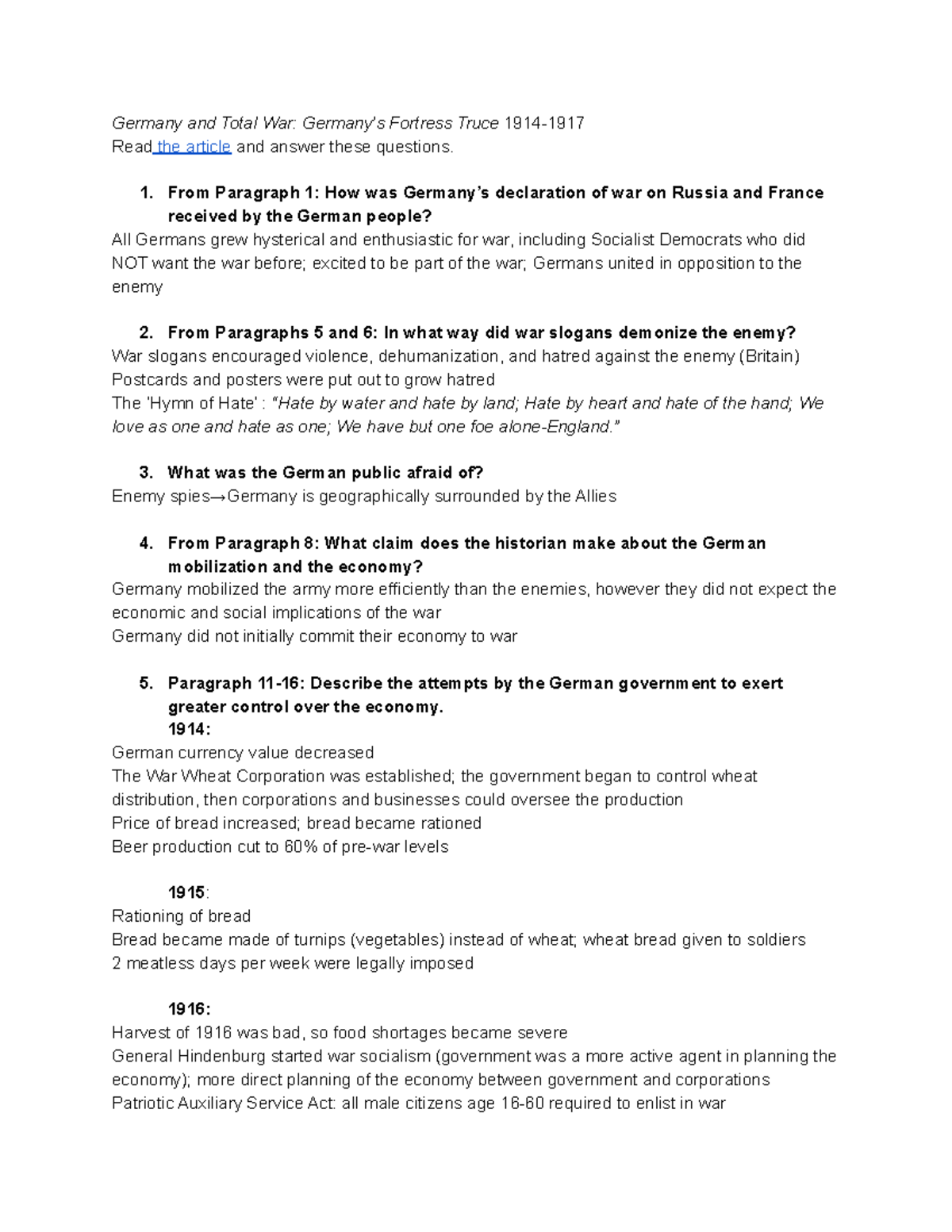 Germany and Total War: Germany's Fortress Truce 1914-1917
Read the article and answer these questions.

1. From Paragraph 1: How was Germany's declaration of war on Russia and France received by the German people?
All Germans grew hysterical and enthusiastic for war, including Socialist Democrats who did NOT want the war before; excited to be part of the war; Germans united in opposition to the enemy

2. From Paragraphs 5 and 6: In what way did war slogans demonize the enemy?
War slogans encouraged violence, dehumanization, and hatred against the enemy (Britain)
Postcards and posters were put out to grow hatred
The 'Hymn of Hate' : "Hate by water and hate by land; Hate by heart and hate of the hand; We love as one and hate as one; We have but one foe alone-England."

3. What was the German public afraid of?
Enemy spies→Germany is geographically surrounded by the Allies

4. From Paragraph 8: What claim does the historian make about the German mobilization and the economy?
Germany mobilized the army more efficiently than the enemies, however they did not expect the economic and social implications of the war
Germany did not initially commit their economy to war

5. Paragraph 11-16: Describe the attempts by the German government to exert greater control over the economy.
1914:
German currency value decreased
The War Wheat Corporation was established; the government began to control wheat distribution, then corporations and businesses could oversee the production
Price of bread increased; bread became rationed
Beer production cut to 60% of pre-war levels

1915:
Rationing of bread
Bread became made of turnips (vegetables) instead of wheat; wheat bread given to soldiers
2 meatless days per week were legally imposed

1916:
Harvest of 1916 was bad, so food shortages became severe
General Hindenburg started war socialism (government was a more active agent in planning the economy); more direct planning of the economy between government and corporations
Patriotic Auxiliary Service Act: all male citizens age 16-60 required to enlist in war